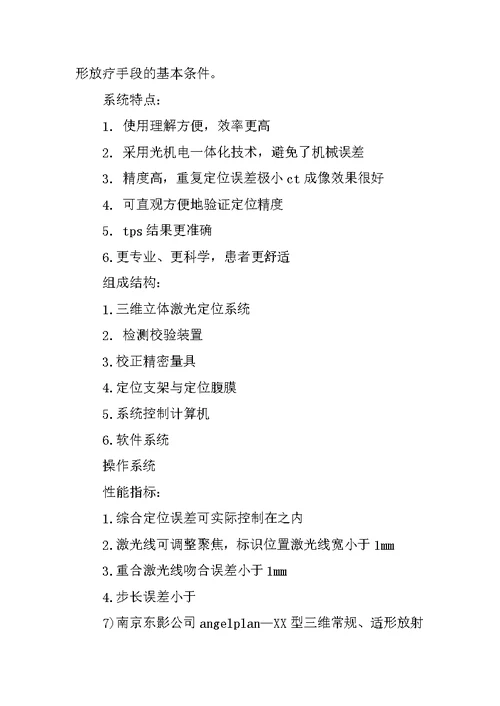 形放疗手段的基本条件。

系统特点:

1. 使用理解方便，效率更高

2. 采用光机电一体化技术，避免了机械误差

3. 精度高，重复定位误差极小 ct 成像效果很好

4. 可直观方便地验证定位精度

5. tps 结果更准确

6.更专业、更科学，患者更舒适

组成结构:

1.三维立体激光定位系统

2. 检测校验装置

3.校正精密量具

4.定位支架与定位腹膜

5.系统控制计算机

6.软件系统

操作系统

性能指标:

1.综合定位误差可实际控制在之内

2.激光线可调整聚焦，标识位置激光线宽小于 1mm

3.重合激光线吻合误差小于 1mm

4.步长误差小于

7)南京东影公司 angelplan—XX 型三维常规、适形放射